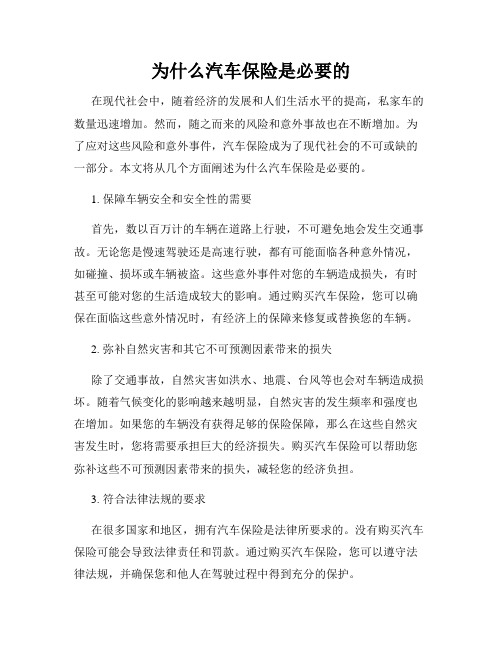 为什么汽车保险是必要的

在现代社会中，随着经济的发展和人们生活水平的提高，私家车的数量迅速增加。然而，随之而来的风险和意外事故也在不断增加。为了应对这些风险和意外事件，汽车保险成为了现代社会的不可或缺的一部分。本文将从几个方面阐述为什么汽车保险是必要的。

1. 保障车辆安全和安全性的需要

首先，数以百万计的车辆在道路上行驶，不可避免地会发生交通事故。无论您是慢速驾驶还是高速行驶，都有可能面临各种意外情况，如碰撞、损坏或车辆被盗。这些意外事件对您的车辆造成损失，有时甚至可能对您的生活造成较大的影响。通过购买汽车保险，您可以确保在面临这些意外情况时，有经济上的保障来修复或替换您的车辆。

2. 弥补自然灾害和其它不可预测因素带来的损失

除了交通事故，自然灾害如洪水、地震、台风等也会对车辆造成损坏。随着气候变化的影响越来越明显，自然灾害的发生频率和强度也在增加。如果您的车辆没有获得足够的保险保障，那么在这些自然灾害发生时，您将需要承担巨大的经济损失。购买汽车保险可以帮助您弥补这些不可预测因素带来的损失，减轻您的经济负担。

3. 符合法律法规的要求

在很多国家和地区，拥有汽车保险是法律所要求的。没有购买汽车保险可能会导致法律责任和罚款。通过购买汽车保险，您可以遵守法律法规，并确保您和他人在驾驶过程中得到充分的保护。